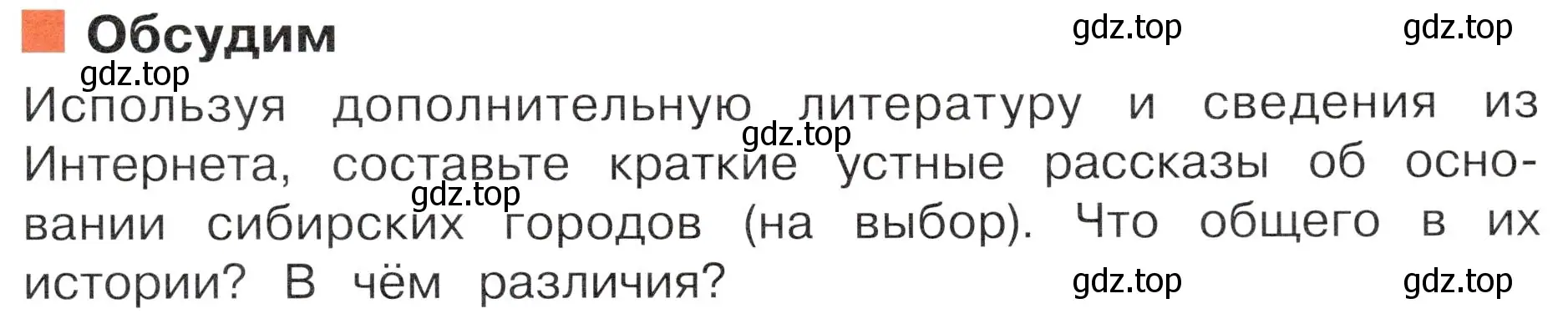 Обсудим

gdz.top gdz.top gdz.top

Используя дополнительную литературу и сведения из Интернета, составьте краткие устные рассказы об основании сибирских городов (на выбор). Что общего в их истории? В чём различия?

gdz.top gdz.top gdz.top gdz.top